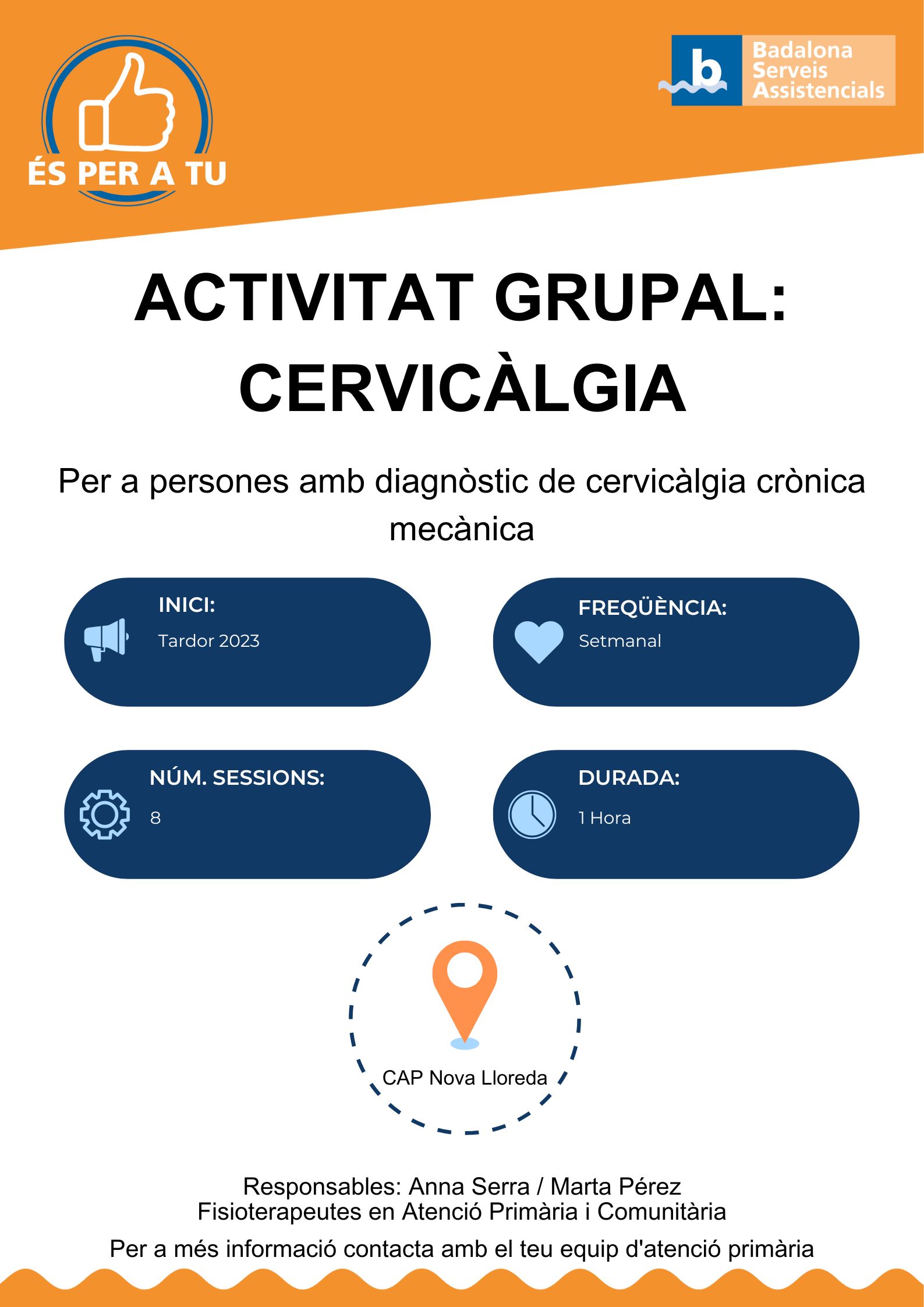 ÉS PER A TU

b Badalona Serveis Assistencials

ACTIVITAT GRUPAL: CERVICÀLGIA

Per a persones amb diagnòstic de cervicàlgia crònica mecànica

INICI:
Tardor 2023

FREQÜÈNCIA:
Setmanal

NÚM. SESSIONS:
8

DURADA:
1 Hora

CAP Nova Lloreda

Responsables: Anna Serra / Marta Pérez
Fisioterapeutes en Atenció Primària i Comunitària

Per a més informació contacta amb el teu equip d'atenció primària